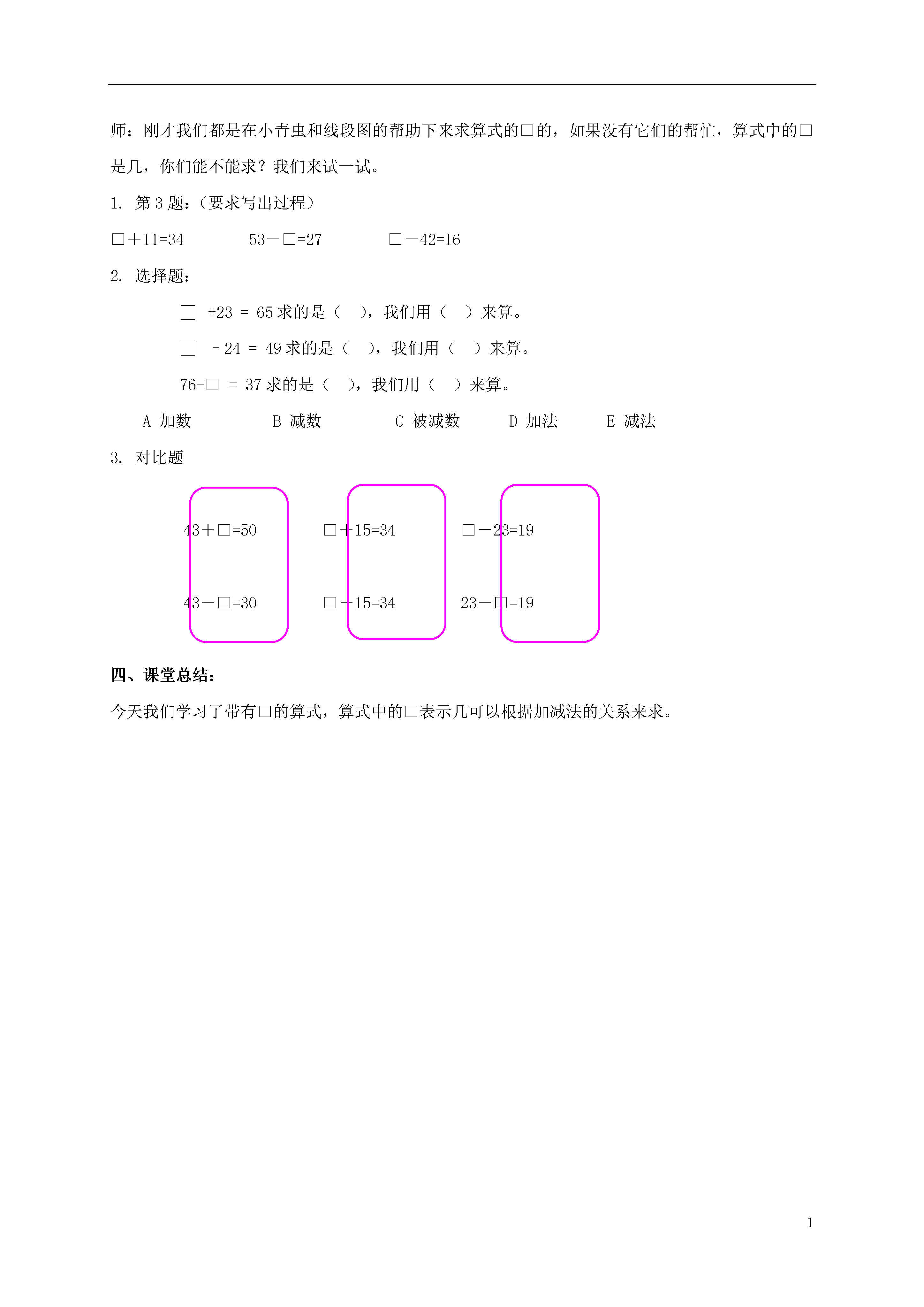 师：刚才我们都是在小青虫和线段图的帮助下来求算式的□的，如果没有它们的帮忙，算式中的□是几，你们能不能求？我们来试一试。

1. 第 3 题：（要求写出过程）

□＋11=34　　53－□=27　　□－42=16

2. 选择题：

□ +23 = 65 求的是（ ），我们用（ ）来算。

□ －24 = 49 求的是（ ），我们用（ ）来算。

76-□ = 37 求的是（ ），我们用（ ）来算。

A 加数　　B 减数　　C 被减数　　D 加法　　E 减法

3. 对比题

43＋□=50　　□＋15=34　　□－23=19

43－□=30　　□－15=34　　23－□=19

四、课堂总结：

今天我们学习了带有□的算式，算式中的□表示几可以根据加减法的关系来求。

1